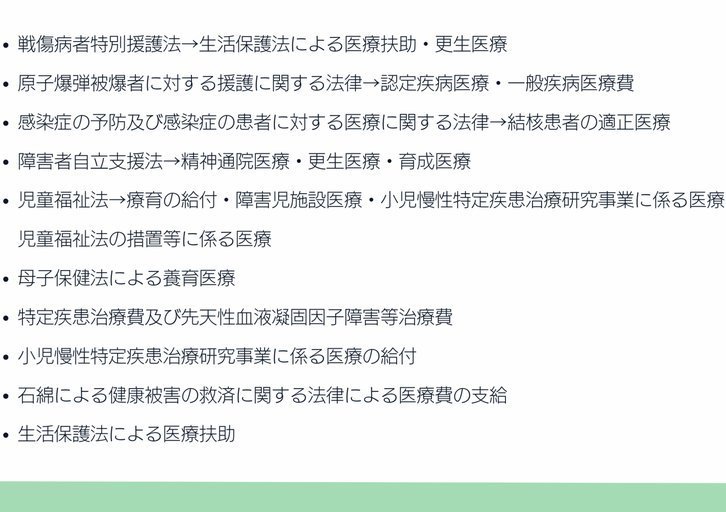 • 戦傷病者特別援護法→生活保護法による医療扶助・更生医療

• 原子爆弾被爆者に対する援護に関する法律→認定疾病医療・一般疾病医療費

• 感染症の予防及び感染症の患者に対する医療に関する法律→結核患者の適正医療

• 障害者自立支援法→精神通院医療・更生医療・育成医療

• 児童福祉法→療育の給付・障害児施設医療・小児慢性特定疾患治療研究事業に係る医療
児童福祉法の措置等に係る医療

• 母子保健法による養育医療

• 特定疾患治療費及び先天性血液凝固因子障害等治療費

• 小児慢性特定疾患治療研究事業に係る医療の給付

• 石綿による健康被害の救済に関する法律による医療費の支給

• 生活保護法による医療扶助